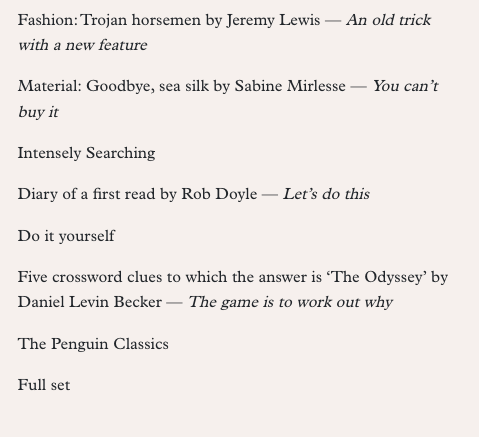 Fashion: Trojan horsemen by Jeremy Lewis — An old trick with a new feature

Material: Goodbye, sea silk by Sabine Mirlesse — You can't buy it

Intensely Searching

Diary of a first read by Rob Doyle — Let's do this

Do it yourself

Five crossword clues to which the answer is 'The Odyssey' by Daniel Levin Becker — The game is to work out why

The Penguin Classics

Full set